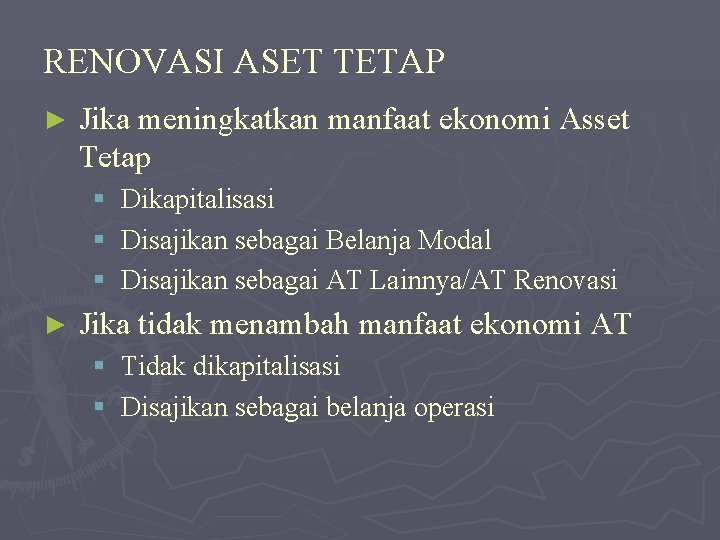 RENOVASI ASET TETAP

► Jika meningkatkan manfaat ekonomi Asset Tetap

▪ Dikapitalisasi
▪ Disajikan sebagai Belanja Modal
▪ Disajikan sebagai AT Lainnya/AT Renovasi

► Jika tidak menambah manfaat ekonomi AT

▪ Tidak dikapitalisasi
▪ Disajikan sebagai belanja operasi